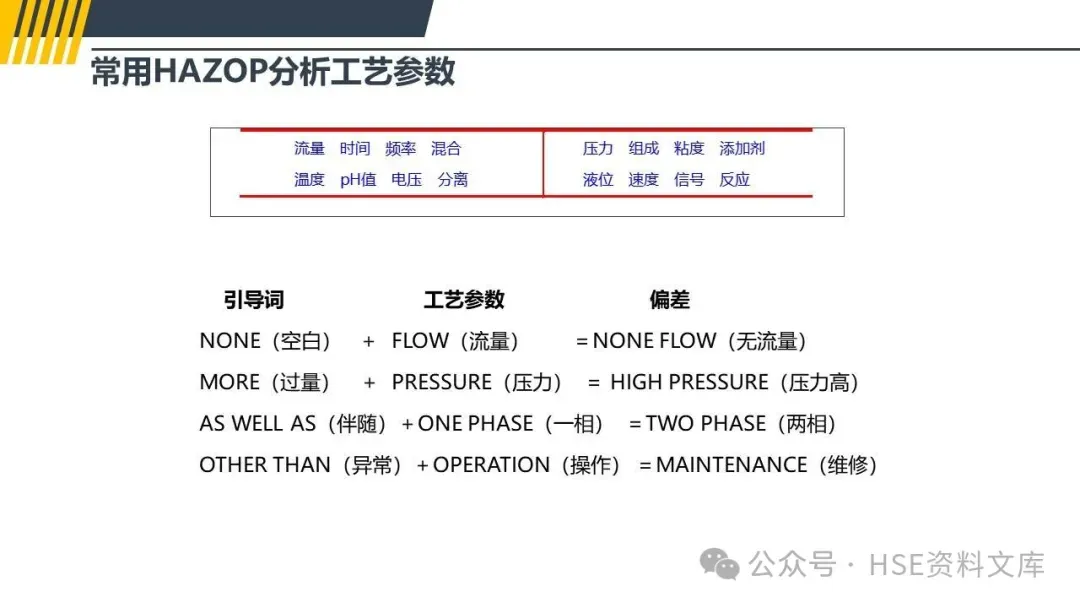 常用HAZOP分析工艺参数

流量 时间 频率 混合
温度 pH值 电压 分离

压力 组成 粘度 添加剂
液位 速度 信号 反应

引导词 工艺参数 偏差

NONE（空白） + FLOW（流量） = NONE FLOW（无流量）

MORE（过量） + PRESSURE（压力） = HIGH PRESSURE（压力高）

AS WELL AS（伴随） + ONE PHASE（一相） = TWO PHASE（两相）

OTHER THAN（异常） + OPERATION（操作） = MAINTENANCE（维修）

公众号 · HSE资料文库